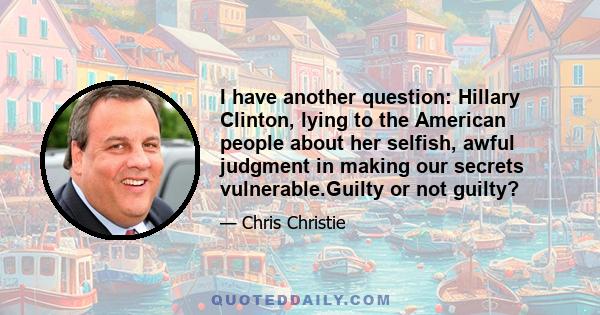 I have another question: Hillary Clinton, lying to the American people about her selfish, awful judgment in making our secrets vulnerable.Guilty or not guilty?

— Chris Christie

QUOTEDDAILY.COM